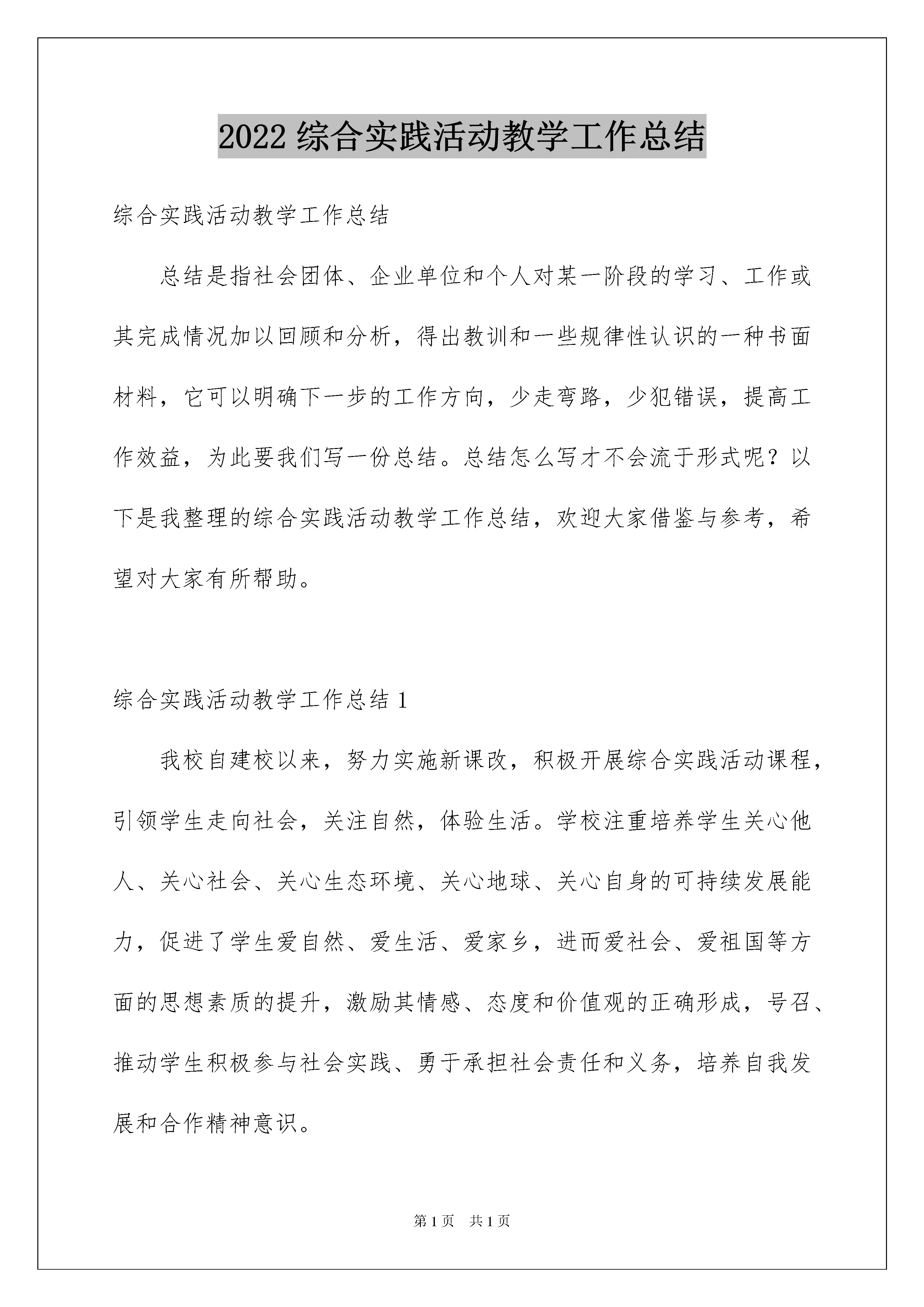 2022 综合实践活动教学工作总结

综合实践活动教学工作总结

总结是指社会团体、企业单位和个人对某一阶段的学习、工作或其完成情况加以回顾和分析，得出教训和一些规律性认识的一种书面材料，它可以明确下一步的工作方向，少走弯路，少犯错误，提高工作效益，为此要我们写一份总结。总结怎么写才不会流于形式呢？以下是我整理的综合实践活动教学工作总结，欢迎大家借鉴与参考，希望对大家有所帮助。

综合实践活动教学工作总结 1

我校自建校以来，努力实施新课改，积极开展综合实践活动课程，引领学生走向社会，关注自然，体验生活。学校注重培养学生关心他人、关心社会、关心生态环境、关心地球、关心自身的可持续发展能力，促进了学生爱自然、爱生活、爱家乡，进而爱社会、爱祖国等方面的思想素质的提升，激励其情感、态度和价值观的正确形成，号召、推动学生积极参与社会实践、勇于承担社会责任和义务，培养自我发展和合作精神意识。

第 1 页 共 1 页